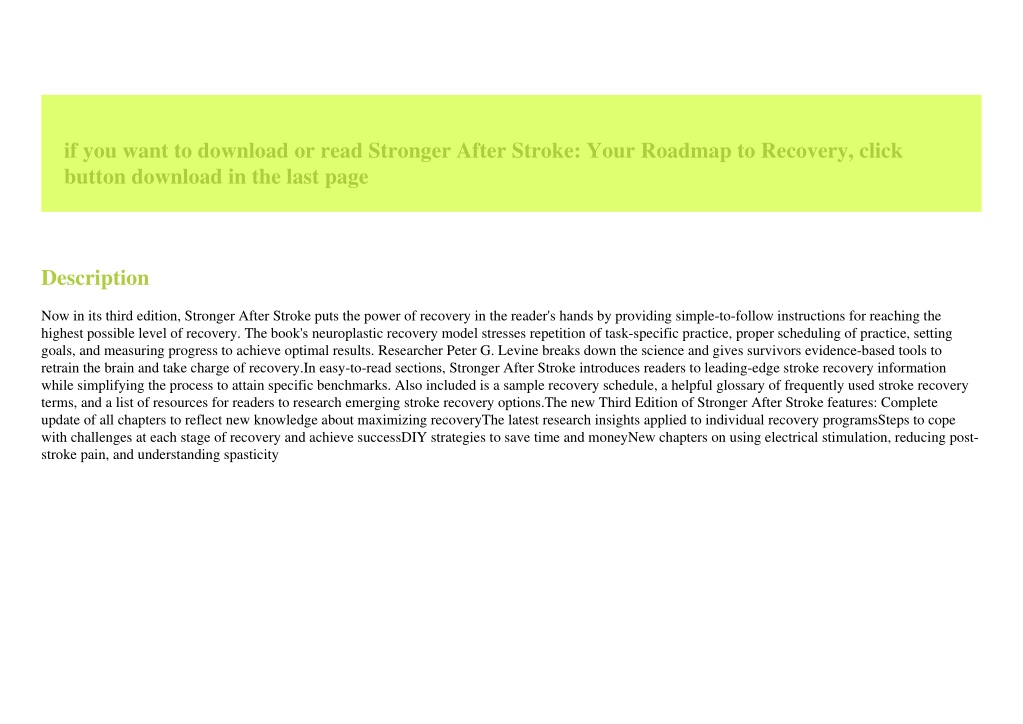 if you want to download or read Stronger After Stroke: Your Roadmap to Recovery, click button download in the last page

Description

Now in its third edition, Stronger After Stroke puts the power of recovery in the reader's hands by providing simple-to-follow instructions for reaching the highest possible level of recovery. The book's neuroplastic recovery model stresses repetition of task-specific practice, proper scheduling of practice, setting goals, and measuring progress to achieve optimal results. Researcher Peter G. Levine breaks down the science and gives survivors evidence-based tools to retrain the brain and take charge of recovery.In easy-to-read sections, Stronger After Stroke introduces readers to leading-edge stroke recovery information while simplifying the process to attain specific benchmarks. Also included is a sample recovery schedule, a helpful glossary of frequently used stroke recovery terms, and a list of resources for readers to research emerging stroke recovery options.The new Third Edition of Stronger After Stroke features: Complete update of all chapters to reflect new knowledge about maximizing recoveryThe latest research insights applied to individual recovery programsSteps to cope with challenges at each stage of recovery and achieve successDIY strategies to save time and moneyNew chapters on using electrical stimulation, reducing post-stroke pain, and understanding spasticity